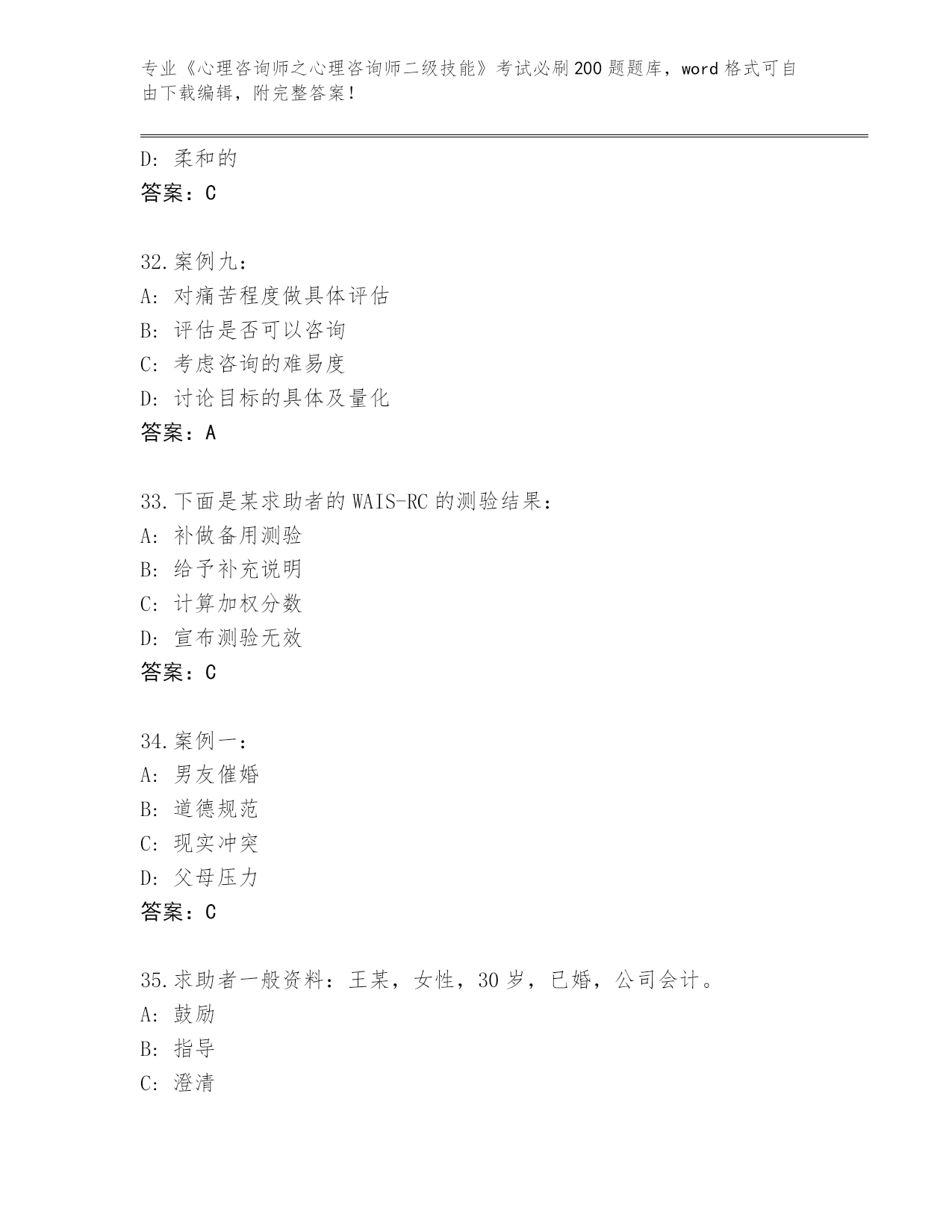 专业《心理咨询师之心理咨询师二级技能》考试必刷200题题库，word格式可自由下载编辑，附完整答案！

D：柔和的
答案：C

32.案例九：
A：对痛苦程度做具体评估
B：评估是否可以咨询
C：考虑咨询的难易度
D：讨论目标的具体及量化
答案：A

33.下面是某求助者的WAIS-RC的测验结果：
A：补做备用测验
B：给予补充说明
C：计算加权分数
D：宣布测验无效
答案：C

34.案例一：
A：男友催婚
B：道德规范
C：现实冲突
D：父母压力
答案：C

35.求助者一般资料：王某，女性，30岁，已婚，公司会计。
A：鼓励
B：指导
C：澄清